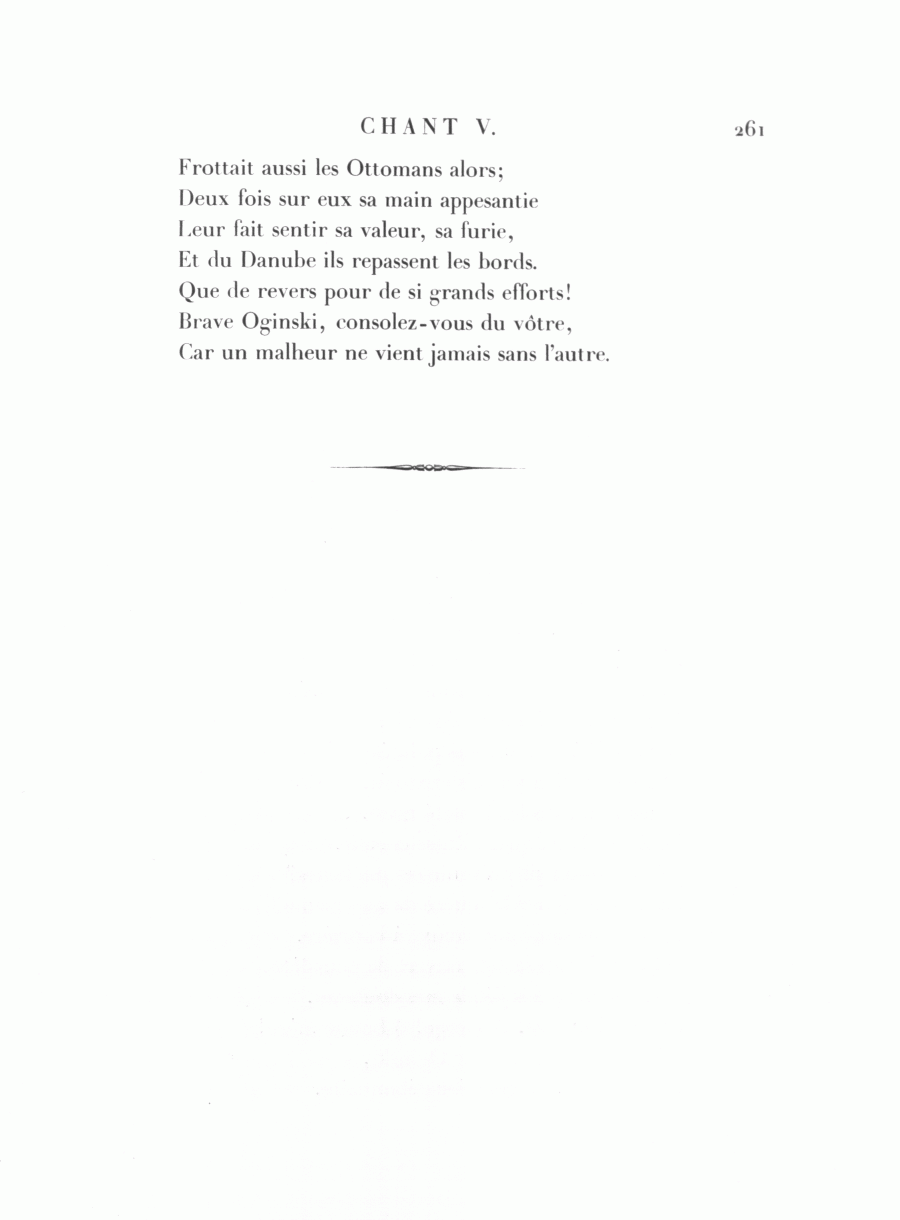 CHANT V. 261

Frottait aussi les Ottomans alors;
Deux fois sur eux sa main appesantie
Leur fait sentir sa valeur, sa furie,
Et du Danube ils repassent les bords.
Que de revers pour de si grands efforts!
Brave Oginski, consolez-vous du vôtre,
Car un malheur ne vient jamais sans l'autre.